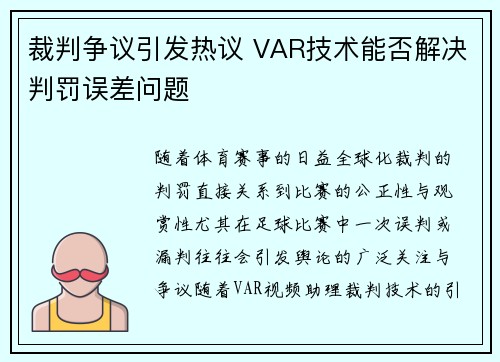 裁判争议引发热议 VAR技术能否解决判罚误差问题

随着体育赛事的日益全球化裁判的判罚直接关系到比赛的公正性与观赏性尤其在足球比赛中一次误判或漏判往往会引发舆论的广泛关注与争议随着VAR视频助理裁判技术的引